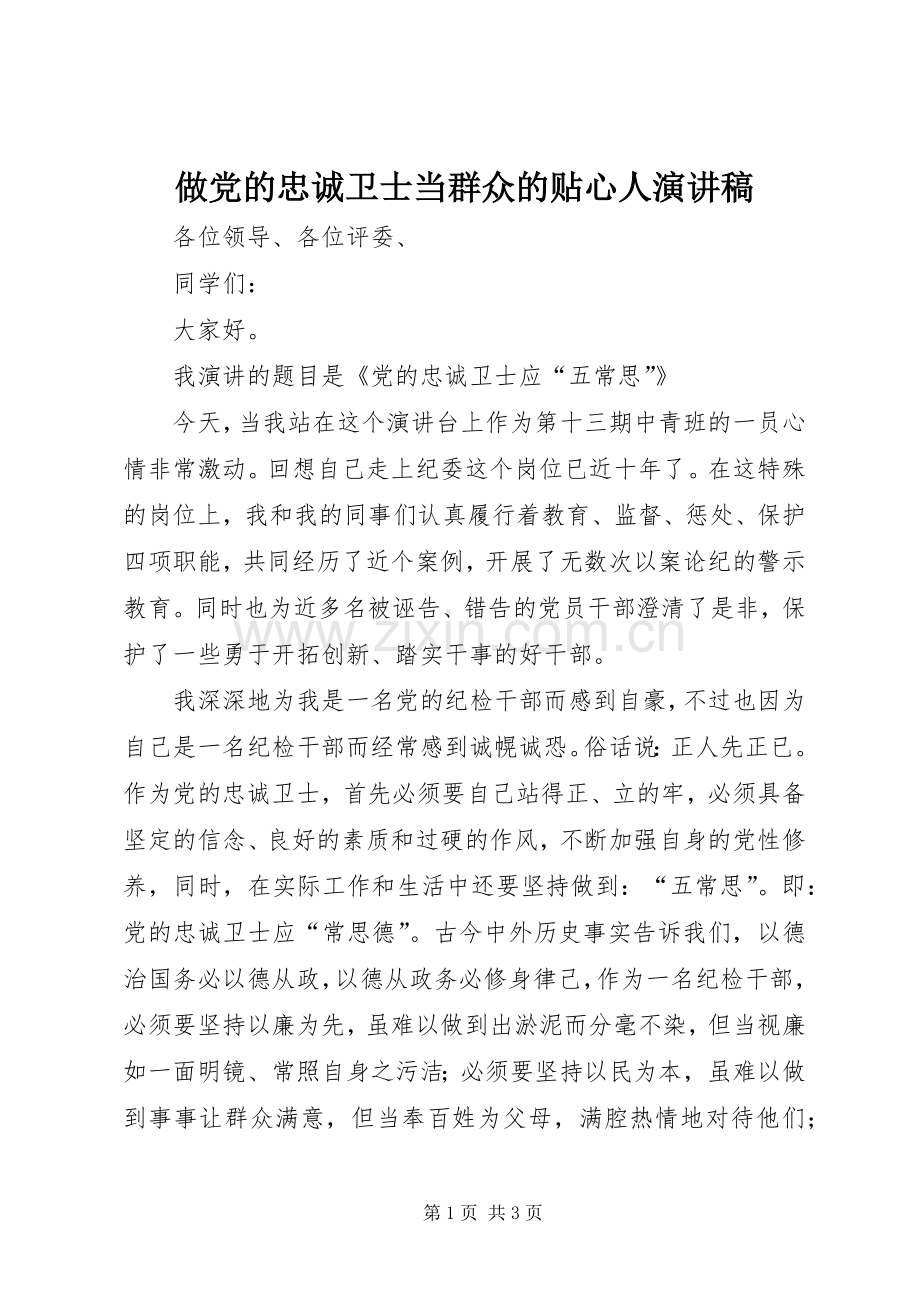 做党的忠诚卫士当群众的贴心人演讲稿

各位领导、各位评委、

同学们：

大家好。

我演讲的题目是《党的忠诚卫士应“五常思”》

今天，当我站在这个演讲台上作为第十三期中青班的一员心情非常激动。回想自己走上纪委这个岗位已近十年了。在这特殊的岗位上，我和我的同事们认真履行着教育、监督、惩处、保护四项职能，共同经历了近个案例，开展了无数次以案论纪的警示教育。同时也为近多名被诬告、错告的党员干部澄清了是非，保护了一些勇于开拓创新、踏实干事的好干部。

我深深地为我是一名党的纪检干部而感到自豪，不过也因为自己是一名纪检干部而经常感到诚幌诚恐。俗话说：正人先正已。作为党的忠诚卫士，首先必须要自己站得正、立的牢，必须具备坚定的信念、良好的素质和过硬的作风，不断加强自身的党性修养，同时，在实际工作和生活中还要坚持做到：“五常思”。即：党的忠诚卫士应“常思德”。古今中外历史事实告诉我们，以德治国务必以德从政，以德从政务必修身律己，作为一名纪检干部，必须要坚持以廉为先，虽难以做到出淤泥而分毫不染，但当视廉如一面明镜、常照自身之污洁；必须要坚持以民为本，虽难以做到事事让群众满意，但当奉百姓为父母，满腔热情地对待他们；

第1页 共3页

www.zixin.com.cn